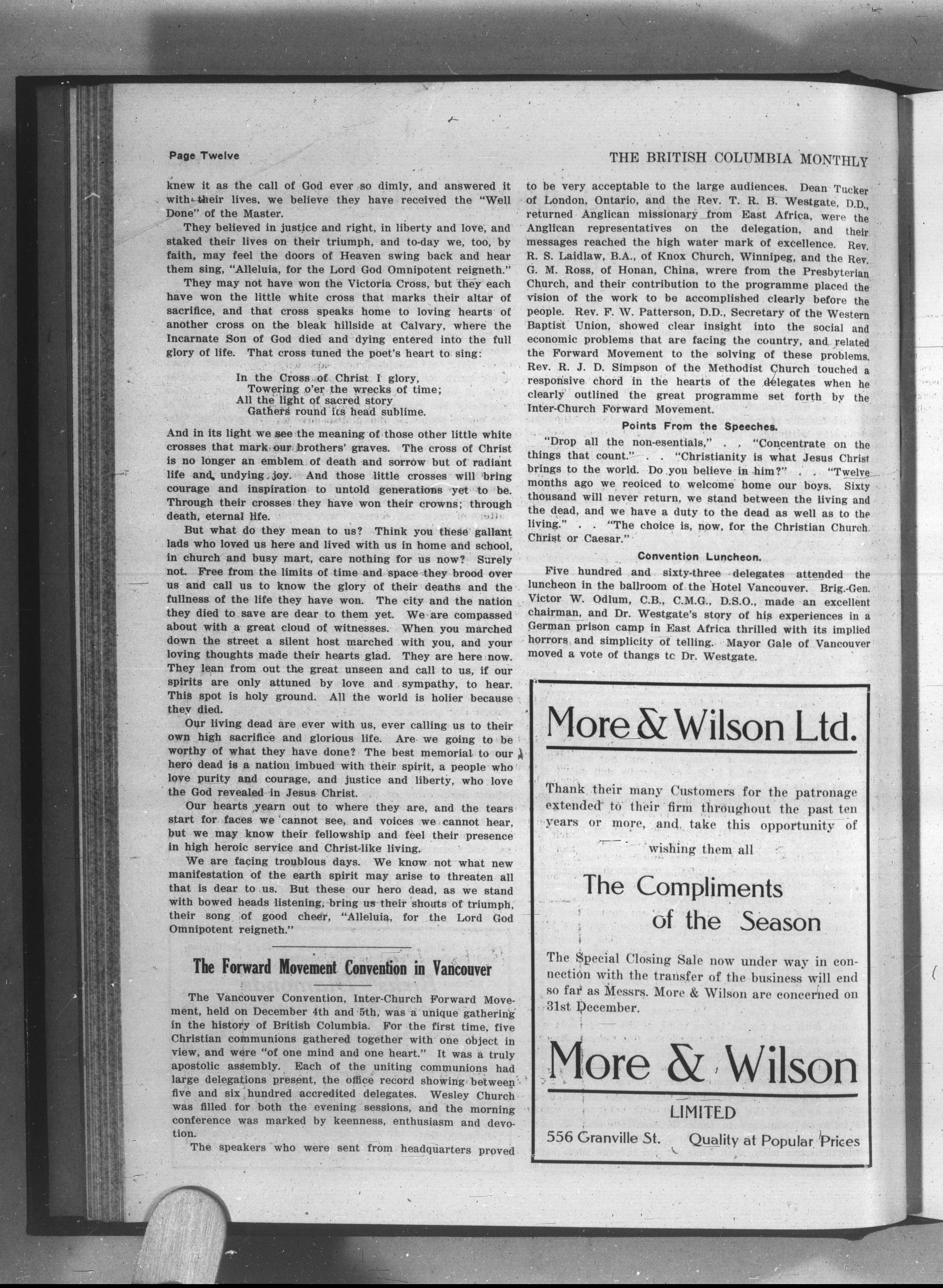 Page Twelve

THE BRITISH COLUMBIA MONTHLY

knew it as the call of God ever so dimly, and answered it with their lives, we believe they have received the "Well Done" of the Master.

They believed in justice and right, in liberty and love, and staked their lives on their triumph, and to-day we, too, by faith, may feel the doors of Heaven swing back and hear them sing, "Alleluia, for the Lord God Omnipotent reigneth."

They may not have won the Victoria Cross, but they each have won the little white cross that marks their altar of sacrifice, and that cross speaks home to loving hearts of another cross on the bleak hillside at Calvary, where the Incarnate Son of God died and dying entered into the full glory of life. That cross tuned the poet's heart to sing:

In the Cross of Christ I glory,
Towering o'er the wrecks of time;
All the light of sacred story
Gathers round its head sublime.

And in its light we see the meaning of those other little white crosses that mark our brothers' graves. The cross of Christ is no longer an emblem of death and sorrow but of radiant life and undying joy. And those little crosses will bring courage and inspiration to untold generations yet to be. Through their crosses they have won their crowns; through death, eternal life.

But what do they mean to us? Think you these gallant lads who loved us here and lived with us in home and school, in church and busy mart, care nothing for us now? Surely not. Free from the limits of time and space they brood over us and call us to know the glory of their deaths and the fullness of the life they have won. The city and the nation they died to save are dear to them yet. We are compassed about with a great cloud of witnesses. When you marched down the street a silent host marched with you, and your loving thoughts made their hearts glad. They are here now. They lean from out the great unseen and call to us, if our spirits are only attuned by love and sympathy, to hear. This spot is holy ground. All the world is holier because they died.

Our living dead are ever with us, ever calling us to their own high sacrifice and glorious life. Are we going to be worthy of what they have done? The best memorial to our hero dead is a nation imbued with their spirit, a people who love purity and courage, and justice and liberty, who love the God revealed in Jesus Christ.

Our hearts yearn out to where they are, and the tears start for faces we cannot see, and voices we cannot hear, but we may know their fellowship and feel their presence in high heroic service and Christ-like living.

We are facing troublous days. We know not what new manifestation of the earth spirit may arise to threaten all that is dear to us. But these our hero dead, as we stand with bowed heads listening, bring us their shouts of triumph, their song of good cheer, "Alleluia, for the Lord God Omnipotent reigneth."

The Forward Movement Convention in Vancouver

The Vancouver Convention, Inter-Church Forward Movement, held on December 4th and 5th, was a unique gathering in the history of British Columbia. For the first time, five Christian communions gathered together with one object in view, and were "of one mind and one heart." It was a truly apostolic assembly. Each of the uniting communions had large delegations present, the office record showing between five and six hundred accredited delegates. Wesley Church was filled for both the evening sessions, and the morning conference was marked by keenness, enthusiasm and devotion.

The speakers who were sent from headquarters proved to be very acceptable to the large audiences. Dean Tucker of London, Ontario, and the Rev. T. R. B. Westgate, D.D., returned Anglican missionary from East Africa, were the Anglican representatives on the delegation, and their messages reached the high water mark of excellence. Rev. R. S. Laidlaw, B.A., of Knox Church, Winnipeg, and the Rev. G. M. Ross, of Honan, China, wrere from the Presbyterian Church, and their contribution to the programme placed the vision of the work to be accomplished clearly before the people. Rev. F. W. Patterson, D.D., Secretary of the Western Baptist Union, showed clear insight into the social and economic problems that are facing the country, and related the Forward Movement to the solving of these problems. Rev. R. J. D. Simpson of the Methodist Church touched a responsive chord in the hearts of the delegates when he clearly outlined the great programme set forth by the Inter-Church Forward Movement.

Points From the Speeches.

"Drop all the non-esentials," . . "Concentrate on the things that count." . . "Christianity is what Jesus Christ brings to the world. Do you believe in him?" . . "Twelve months ago we reoiced to welcome home our boys. Sixty thousand will never return, we stand between the living and the dead, and we have a duty to the dead as well as to the living." . . "The choice is, now, for the Christian Church. Christ or Caesar."

Convention Luncheon.

Five hundred and sixty-three delegates attended the luncheon in the ballroom of the Hotel Vancouver. Brig.-Gen. Victor W. Odlum, C.B., C.M.G., D.S.O., made an excellent chairman, and Dr. Westgate's story of his experiences in a German prison camp in East Africa thrilled with its implied horrors and simplicity of telling. Mayor Gale of Vancouver moved a vote of thangs tc Dr. Westgate.

More & Wilson Ltd.

Thank their many Customers for the patronage extended to their firm throughout the past ten years or more, and take this opportunity of wishing them all

The Compliments of the Season

The Special Closing Sale now under way in connection with the transfer of the business will end so far as Messrs. More & Wilson are concerned on 31st December.

More & Wilson
LIMITED
556 Granville St. Quality at Popular Prices